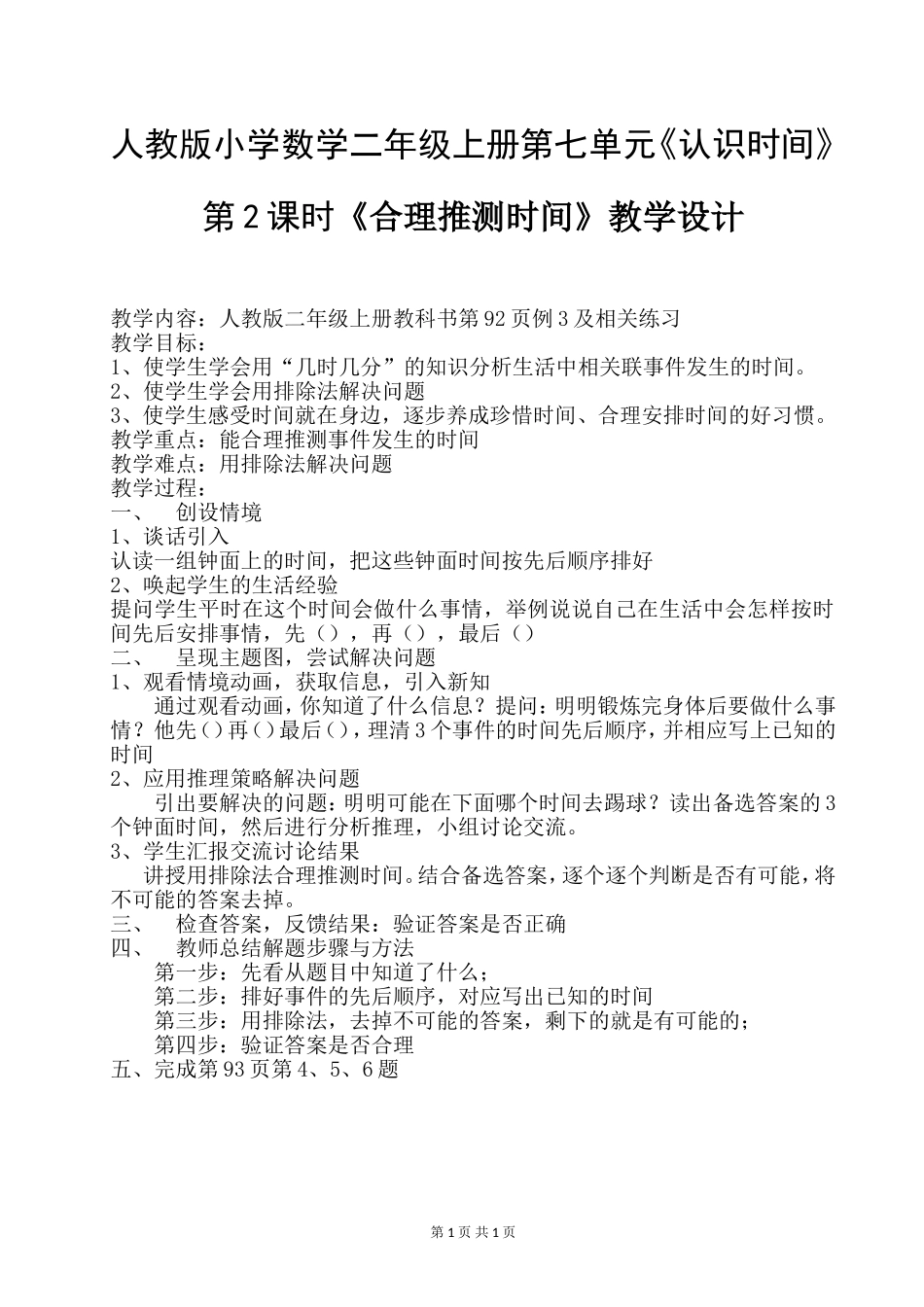 人教版小学数学二年级上册第七单元《认识时间》

第2课时《合理推测时间》教学设计

教学内容：人教版二年级上册教科书第92页例3及相关练习
教学目标：
1、使学生学会用“几时几分”的知识分析生活中相关联事件发生的时间。
2、使学生学会用排除法解决问题
3、使学生感受时间就在身边，逐步养成珍惜时间、合理安排时间的好习惯。
教学重点：能合理推测事件发生的时间
教学难点：用排除法解决问题
教学过程：
一、　创设情境
1、谈话引入
认读一组钟面上的时间，把这些钟面时间按先后顺序排好
2、唤起学生的生活经验
提问学生平时在这个时间会做什么事情，举例说说自己在生活中会怎样按时间先后安排事情，先（），再（），最后（）
二、　呈现主题图，尝试解决问题
1、观看情境动画，获取信息，引入新知
通过观看动画，你知道了什么信息？提问：明明锻炼完身体后要做什么事情？他先（）再（）最后（），理清3个事件的时间先后顺序，并相应写上已知的时间
2、应用推理策略解决问题
引出要解决的问题：明明可能在下面哪个时间去踢球？读出备选答案的3个钟面时间，然后进行分析推理，小组讨论交流。
3、学生汇报交流讨论结果
讲授用排除法合理推测时间。结合备选答案，逐个逐个判断是否有可能，将不可能的答案去掉。
三、　检查答案，反馈结果：验证答案是否正确
四、　教师总结解题步骤与方法
第一步：先看从题目中知道了什么；
第二步：排好事件的先后顺序，对应写出已知的时间
第三步：用排除法，去掉不可能的答案，剩下的就是有可能的；
第四步：验证答案是否合理
五、完成第93页第4、5、6题

第1页 共1页